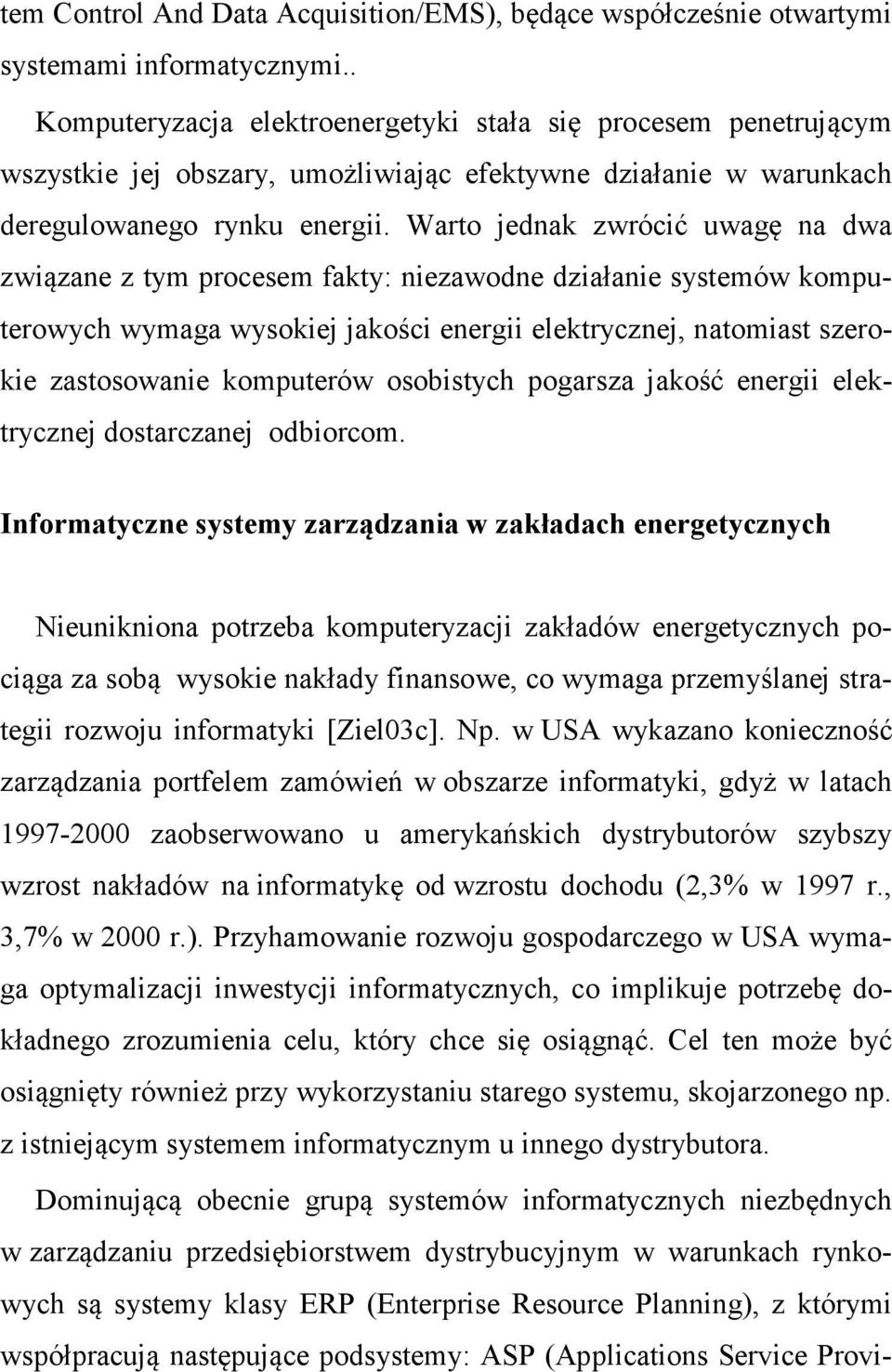 tem Control And Data Acquisition/EMS), będące współcześnie otwartymi systemami informatycznymi..

Komputeryzacja elektroenergetyki stała się procesem penetrującym wszystkie jej obszary, umożliwiając efektywne działanie w warunkach deregulowanego rynku energii. Warto jednak zwrócić uwagę na dwa związane z tym procesem fakty: niezawodne działanie systemów komputerowych wymaga wysokiej jakości energii elektrycznej, natomiast szerokie zastosowanie komputerów osobistych pogarsza jakość energii elektrycznej dostarczanej odbiorcom.

Informatyczne systemy zarządzania w zakładach energetycznych

Nieunikniona potrzeba komputeryzacji zakładów energetycznych pociąga za sobą wysokie nakłady finansowe, co wymaga przemyślanej strategii rozwoju informatyki [Ziel03c]. Np. w USA wykazano konieczność zarządzania portfelem zamówień w obszarze informatyki, gdyż w latach 1997-2000 zaobserwowano u amerykańskich dystrybutorów szybszy wzrost nakładów na informatykę od wzrostu dochodu (2,3% w 1997 r., 3,7% w 2000 r.). Przyhamowanie rozwoju gospodarczego w USA wymaga optymalizacji inwestycji informatycznych, co implikuje potrzebę dokładnego zrozumienia celu, który chce się osiągnąć. Cel ten może być osiągnięty również przy wykorzystaniu starego systemu, skojarzonego np. z istniejącym systemem informatycznym u innego dystrybutora.

Dominującą obecnie grupą systemów informatycznych niezbędnych w zarządzaniu przedsiębiorstwem dystrybucyjnym w warunkach rynkowych są systemy klasy ERP (Enterprise Resource Planning), z którymi współpracują następujące podsystemy: ASP (Applications Service Provi-